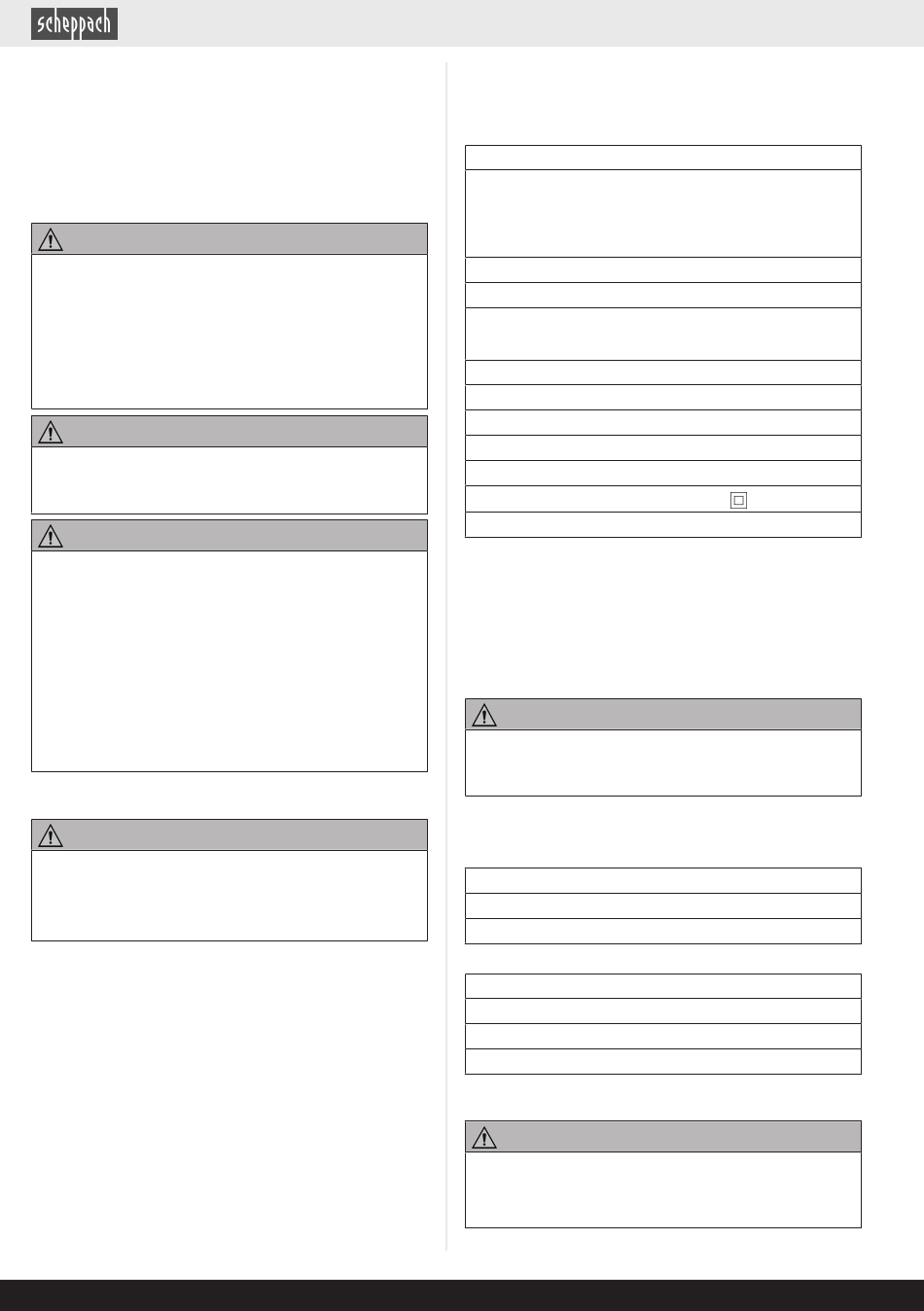 scheppach